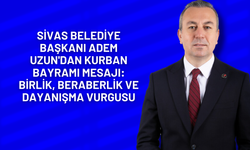 SİVAS BELEDİYE BAŞKANI ADEM UZUN'DAN KURBAN BAYRAMI MESAJI: BİRLİK, BERABERLİK VE DAYANIŞMA VURGUSU